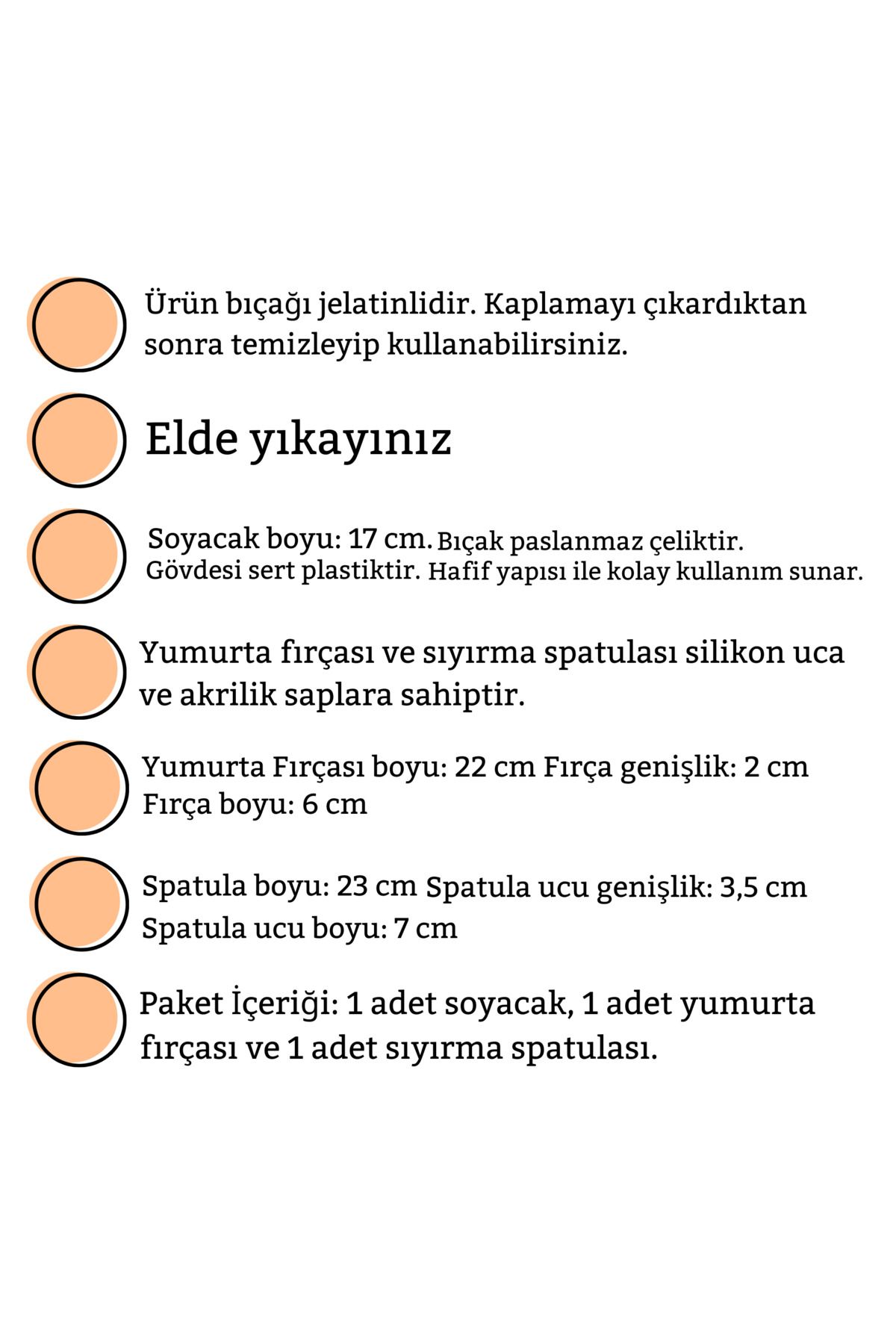 Ürün bıçağı jelatinlidir. Kaplamayı çıkardıktan sonra temizleyip kullanabilirsiniz.

Elde yıkayınız

Soyacak boyu: 17 cm. Bıçak paslanmaz çeliktir. Gövdesi sert plastiktir. Hafif yapısı ile kolay kullanım sunar.

Yumurta fırçası ve sıyırma spatulası silikon uca ve akrilik saplara sahiptir.

Yumurta Fırçası boyu: 22 cm Fırça genişlik: 2 cm Fırça boyu: 6 cm

Spatula boyu: 23 cm Spatula ucu genişlik: 3,5 cm Spatula ucu boyu: 7 cm

Paket İçeriği: 1 adet soyacak, 1 adet yumurta fırçası ve 1 adet sıyırma spatulası.